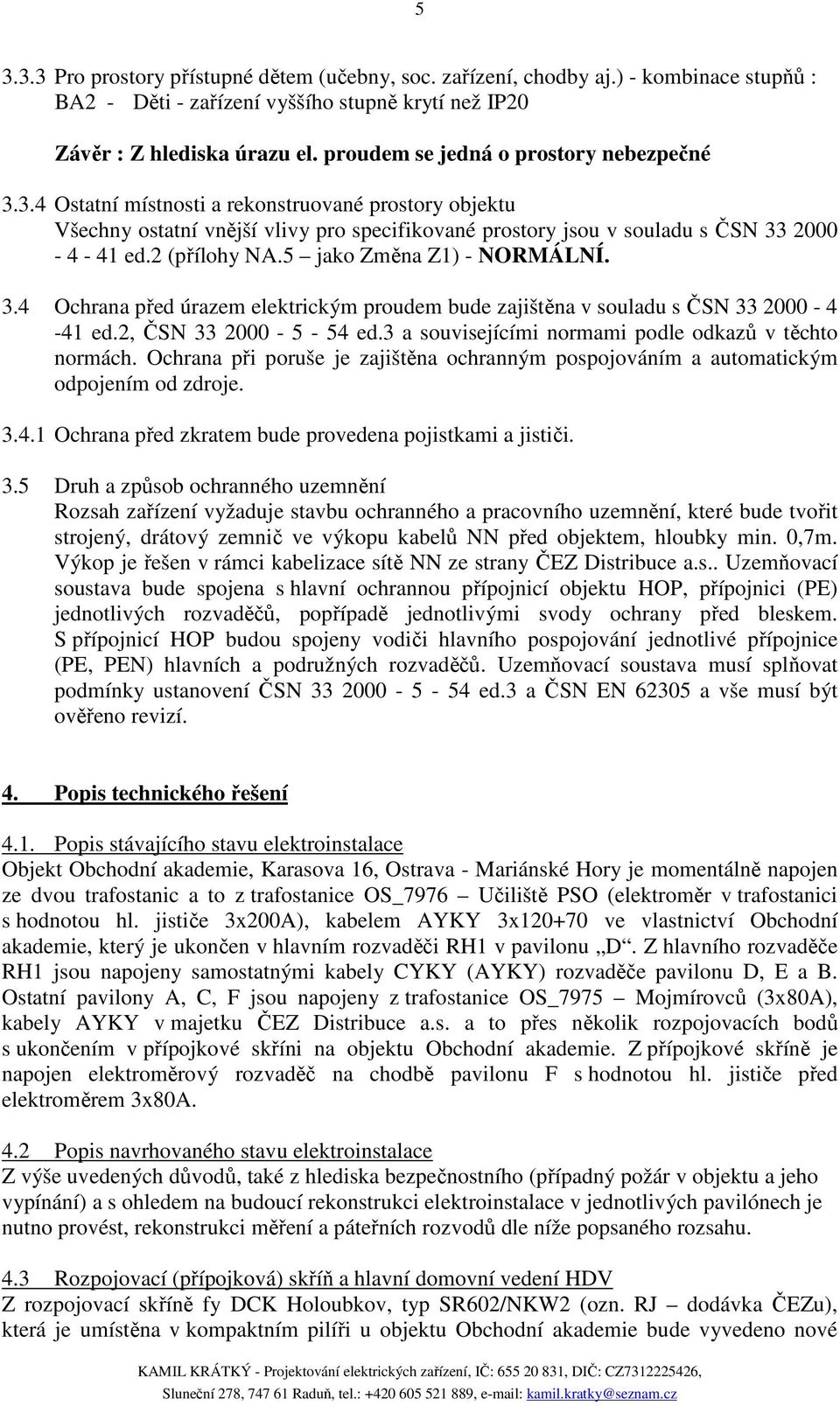 5

3.3.3 Pro prostory přístupné dětem (učebny, soc. zařízení, chodby aj.) - kombinace stupňů : BA2 - Děti - zařízení vyššího stupně krytí než IP20

Závěr : Z hlediska úrazu el. proudem se jedná o prostory nebezpečné

3.3.4 Ostatní místnosti a rekonstruované prostory objektu
Všechny ostatní vnější vlivy pro specifikované prostory jsou v souladu s ČSN 33 2000 - 4 - 41 ed.2 (přílohy NA.5 – jako Změna Z1) - NORMÁLNÍ.

3.4 Ochrana před úrazem elektrickým proudem bude zajištěna v souladu s ČSN 33 2000 - 4 -41 ed.2, ČSN 33 2000 - 5 - 54 ed.3 a souvisejícími normami podle odkazů v těchto normách. Ochrana při poruše je zajištěna ochranným pospojováním a automatickým odpojením od zdroje.

3.4.1 Ochrana před zkratem bude provedena pojistkami a jističi.

3.5 Druh a způsob ochranného uzemnění
Rozsah zařízení vyžaduje stavbu ochranného a pracovního uzemnění, které bude tvořit strojený, drátový zemnič ve výkopu kabelů NN před objektem, hloubky min. 0,7m. Výkop je řešen v rámci kabelizace sítě NN ze strany ČEZ Distribuce a.s.. Uzemňovací soustava bude spojena s hlavní ochrannou přípojnicí objektu HOP, přípojnici (PE) jednotlivých rozvaděčů, popřípadě jednotlivými svody ochrany před bleskem. S přípojnicí HOP budou spojeny vodiči hlavního pospojování jednotlivé přípojnice (PE, PEN) hlavních a podružných rozvaděčů. Uzemňovací soustava musí splňovat podmínky ustanovení ČSN 33 2000 - 5 - 54 ed.3 a ČSN EN 62305 a vše musí být ověřeno revizí.

4. Popis technického řešení

4.1. Popis stávajícího stavu elektroinstalace
Objekt Obchodní akademie, Karasova 16, Ostrava - Mariánské Hory je momentálně napojen ze dvou trafostanic a to z trafostanice OS_7976 – Učiliště PSO (elektroměr v trafostanici s hodnotou hl. jističe 3x200A), kabelem AYKY 3x120+70 ve vlastnictví Obchodní akademie, který je ukončen v hlavním rozvaděči RH1 v pavilonu „D“. Z hlavního rozvaděče RH1 jsou napojeny samostatnými kabely CYKY (AYKY) rozvaděče pavilonu D, E a B. Ostatní pavilony A, C, F jsou napojeny z trafostanice OS_7975 – Mojmírovců (3x80A), kabely AYKY v majetku ČEZ Distribuce a.s. a to přes několik rozpojovacích bodů s ukončením v přípojkové skříni na objektu Obchodní akademie. Z přípojkové skříně je napojen elektroměrový rozvaděč na chodbě pavilonu F s hodnotou hl. jističe před elektroměrem 3x80A.

4.2 Popis navrhovaného stavu elektroinstalace
Z výše uvedených důvodů, také z hlediska bezpečnostního (případný požár v objektu a jeho vypínání) a s ohledem na budoucí rekonstrukci elektroinstalace v jednotlivých pavilónech je nutno provést, rekonstrukci měření a páteřních rozvodů dle níže popsaného rozsahu.

4.3 Rozpojovací (přípojková) skříň a hlavní domovní vedení HDV
Z rozpojovací skříně fy DCK Holoubkov, typ SR602/NKW2 (ozn. RJ – dodávka ČEZu), která je umístěna v kompaktním pilíři u objektu Obchodní akademie bude vyvedeno nové

KAMIL KRÁTKÝ - Projektování elektrických zařízení, IČ: 655 20 831, DIČ: CZ7312225426,
Sluneční 278, 747 61 Raduň, tel.: +420 605 521 889, e-mail: kamil.kratky@seznam.cz